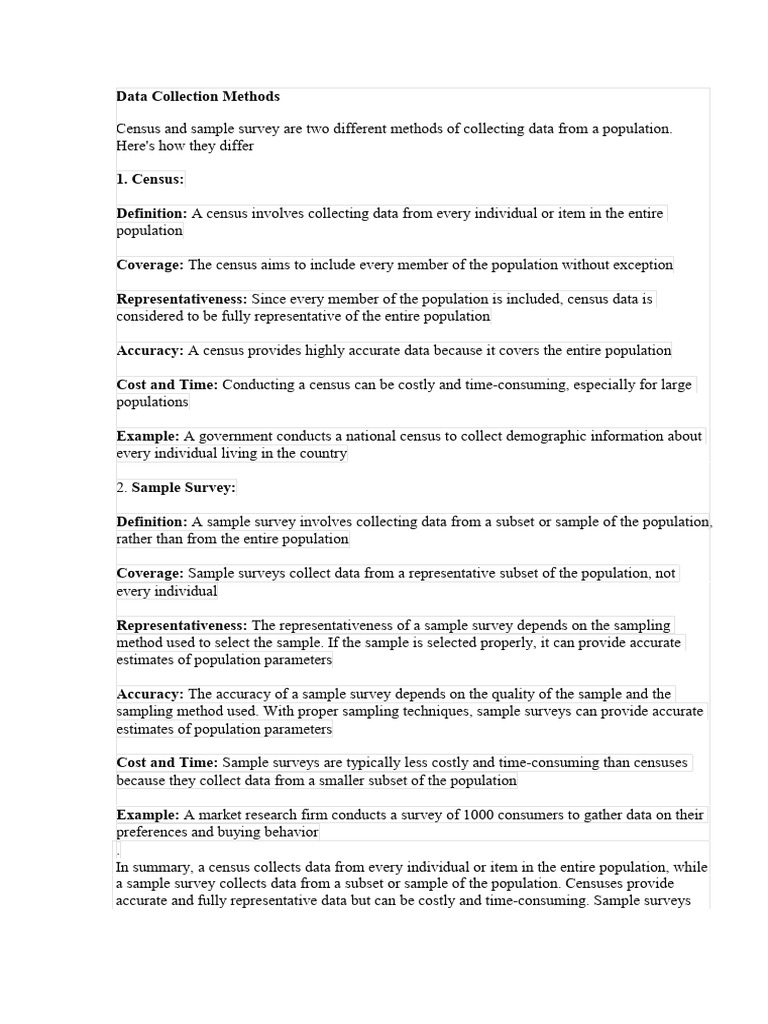 Data Collection Methods

Census and sample survey are two different methods of collecting data from a population. Here's how they differ

1. Census:

Definition: A census involves collecting data from every individual or item in the entire population

Coverage: The census aims to include every member of the population without exception

Representativeness: Since every member of the population is included, census data is considered to be fully representative of the entire population

Accuracy: A census provides highly accurate data because it covers the entire population

Cost and Time: Conducting a census can be costly and time-consuming, especially for large populations

Example: A government conducts a national census to collect demographic information about every individual living in the country

2. Sample Survey:

Definition: A sample survey involves collecting data from a subset or sample of the population, rather than from the entire population

Coverage: Sample surveys collect data from a representative subset of the population, not every individual

Representativeness: The representativeness of a sample survey depends on the sampling method used to select the sample. If the sample is selected properly, it can provide accurate estimates of population parameters

Accuracy: The accuracy of a sample survey depends on the quality of the sample and the sampling method used. With proper sampling techniques, sample surveys can provide accurate estimates of population parameters

Cost and Time: Sample surveys are typically less costly and time-consuming than censuses because they collect data from a smaller subset of the population

Example: A market research firm conducts a survey of 1000 consumers to gather data on their preferences and buying behavior

.
In summary, a census collects data from every individual or item in the entire population, while a sample survey collects data from a subset or sample of the population. Censuses provide accurate and fully representative data but can be costly and time-consuming. Sample surveys